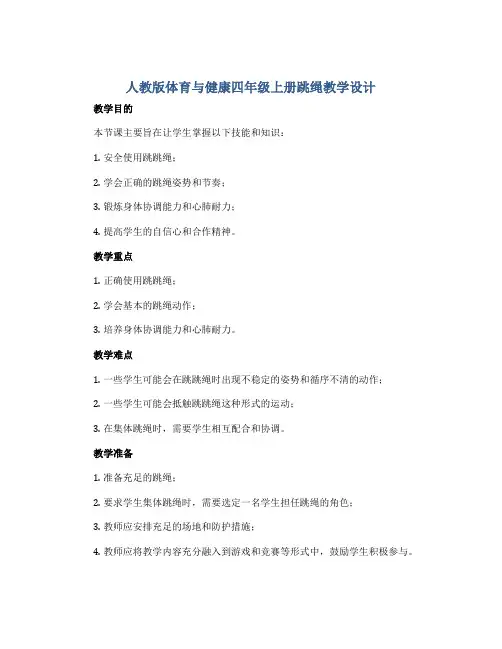 人教版体育与健康四年级上册跳绳教学设计

教学目的

本节课主要旨在让学生掌握以下技能和知识：

1. 安全使用跳跳绳；

2. 学会正确的跳绳姿势和节奏；

3. 锻炼身体协调能力和心肺耐力；

4. 提高学生的自信心和合作精神。

教学重点

1. 正确使用跳跳绳；

2. 学会基本的跳绳动作；

3. 培养身体协调能力和心肺耐力。

教学难点

1. 一些学生可能会在跳跳绳时出现不稳定的姿势和循序不清的动作；

2. 一些学生可能会抵触跳跳绳这种形式的运动；

3. 在集体跳绳时，需要学生相互配合和协调。

教学准备

1. 准备充足的跳绳；

2. 要求学生集体跳绳时，需要选定一名学生担任跳绳的角色；

3. 教师应安排充足的场地和防护措施；

4. 教师应将教学内容充分融入到游戏和竞赛等形式中，鼓励学生积极参与。